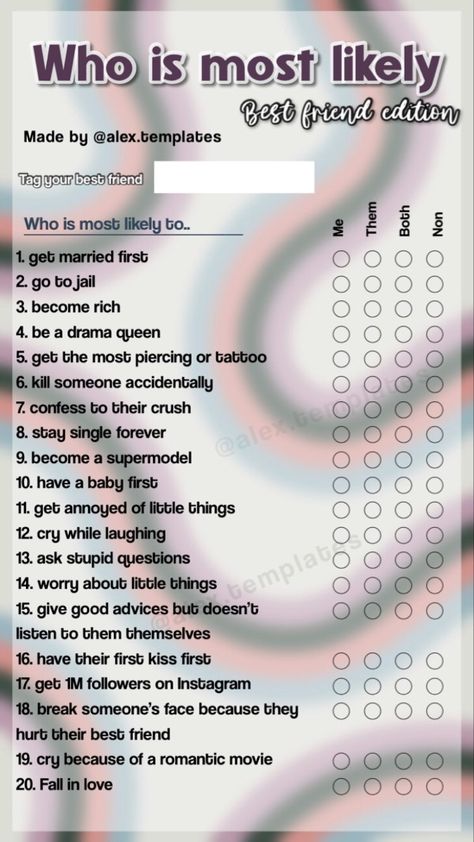 Who is most likely

Best friend edition

Made by @alex.templates

Tag your best friend

Who is most likely to..

Me Them Both Non

1. get married first
2. go to jail
3. become rich
4. be a drama queen
5. get the most piercing or tattoo
6. kill someone accidentally
7. confess to their crush
8. stay single forever
9. become a supermodel
10. have a baby first
11. get annoyed of little things
12. cry while laughing
13. ask stupid questions
14. worry about little things
15. give good advices but doesn't listen to them themselves
16. have their first kiss first
17. get 1M followers on Instagram
18. break someone's face because they hurt their best friend
19. cry because of a romantic movie
20. Fall in love

@alex.templates

@alex.templates